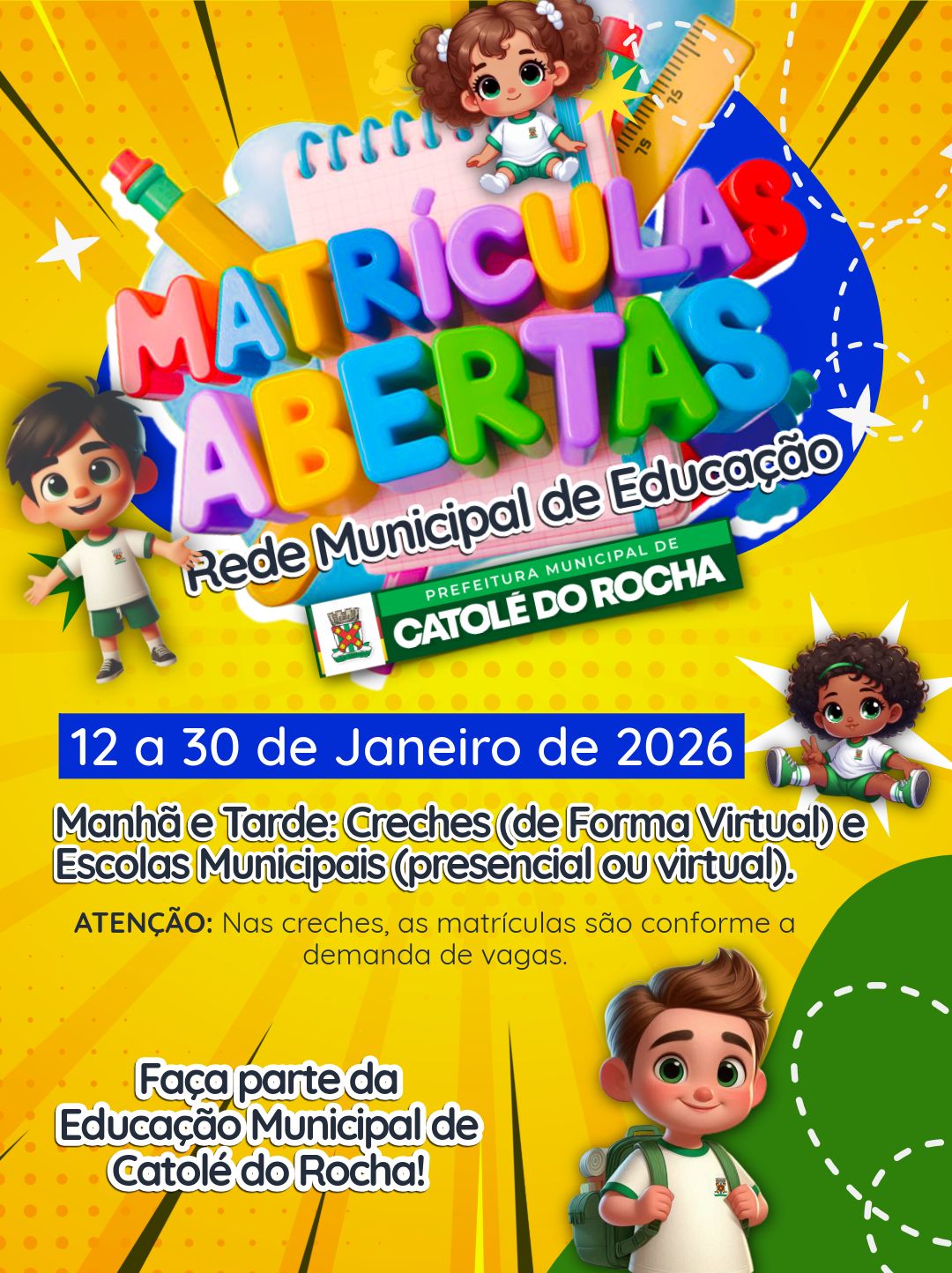 MATRÍCULAS ABERTAS

Rede Municipal de Educação

PREFEITURA MUNICIPAL DE
CATOLÉ DO ROCHA

12 a 30 de Janeiro de 2026

Manhã e Tarde: Creches (de Forma Virtual) e Escolas Municipais (presencial ou virtual).

ATENÇÃO: Nas creches, as matrículas são conforme a demanda de vagas.

Faça parte da
Educação Municipal de
Catolé do Rocha!